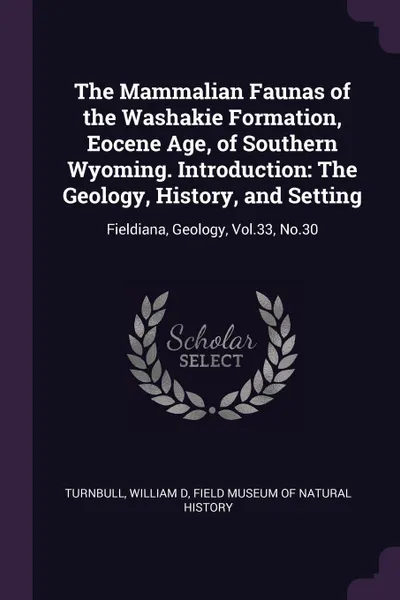 The Mammalian Faunas of the Washakie Formation, Eocene Age, of Southern Wyoming. Introduction: The Geology, History, and Setting

Fieldiana, Geology, Vol.33, No.30

Scholar
SELECT

TURNBULL, WILLIAM D, FIELD MUSEUM OF NATURAL HISTORY